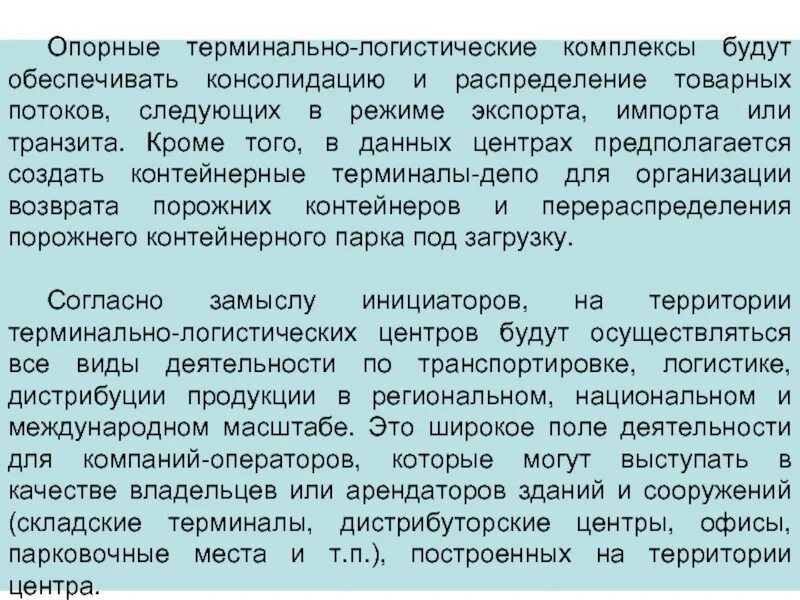 Опорные терминально-логистические комплексы будут обеспечивать консолидацию и распределение товарных потоков, следующих в режиме экспорта, импорта или транзита. Кроме того, в данных центрах предполагается создать контейнерные терминалы-депо для организации возврата порожних контейнеров и перераспределения порожнего контейнерного парка под загрузку.

Согласно замыслу инициаторов, на территории терминально-логистических центров будут осуществляться все виды деятельности по транспортировке, логистике, дистрибуции продукции в региональном, национальном и международном масштабе. Это широкое поле деятельности для компаний-операторов, которые могут выступать в качестве владельцев или арендаторов зданий и сооружений (складские терминалы, дистрибуторские центры, офисы, парковочные места и т.п.), построенных на территории центра.